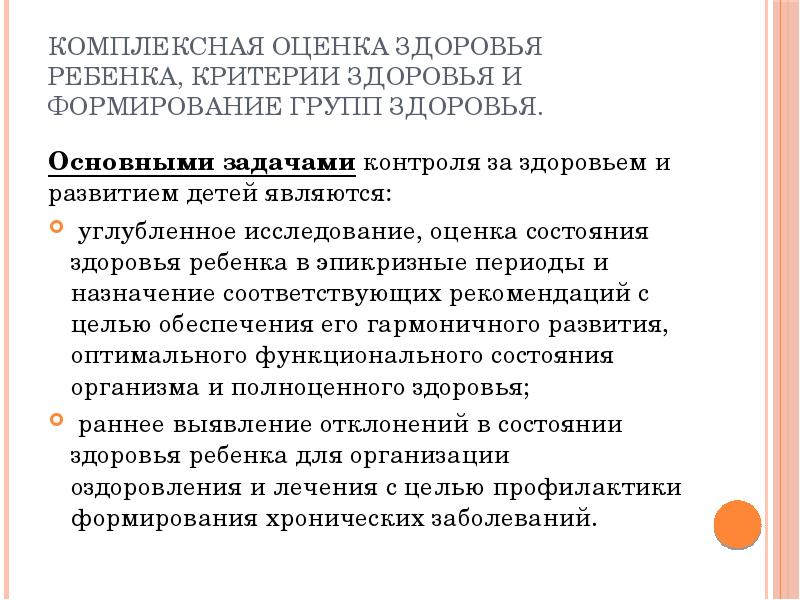 КОМПЛЕКСНАЯ ОЦЕНКА ЗДОРОВЬЯ РЕБЕНКА, КРИТЕРИИ ЗДОРОВЬЯ И ФОРМИРОВАНИЕ ГРУПП ЗДОРОВЬЯ.

Основными задачами контроля за здоровьем и развитием детей являются:

углубленное исследование, оценка состояния здоровья ребенка в эпикризные периоды и назначение соответствующих рекомендаций с целью обеспечения его гармоничного развития, оптимального функционального состояния организма и полноценного здоровья;

раннее выявление отклонений в состоянии здоровья ребенка для организации оздоровления и лечения с целью профилактики формирования хронических заболеваний.